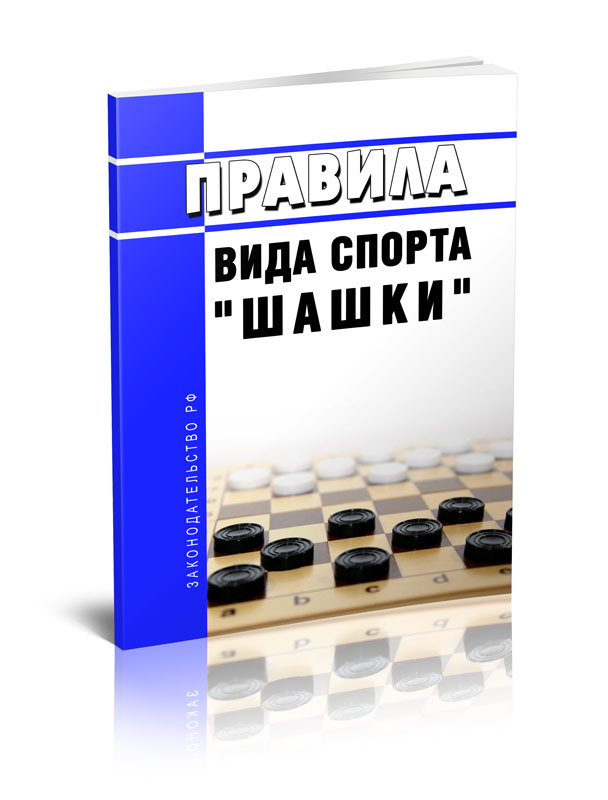 ПРАВИЛА
ВИДА СПОРТА
"ШАШКИ"

ЗАКОНОДАТЕЛЬСТВО РФ

a b c d